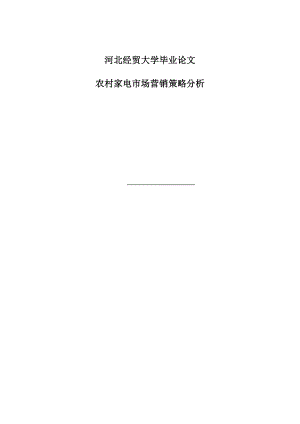 河北经贸大学毕业论文

农村家电市场营销策略分析